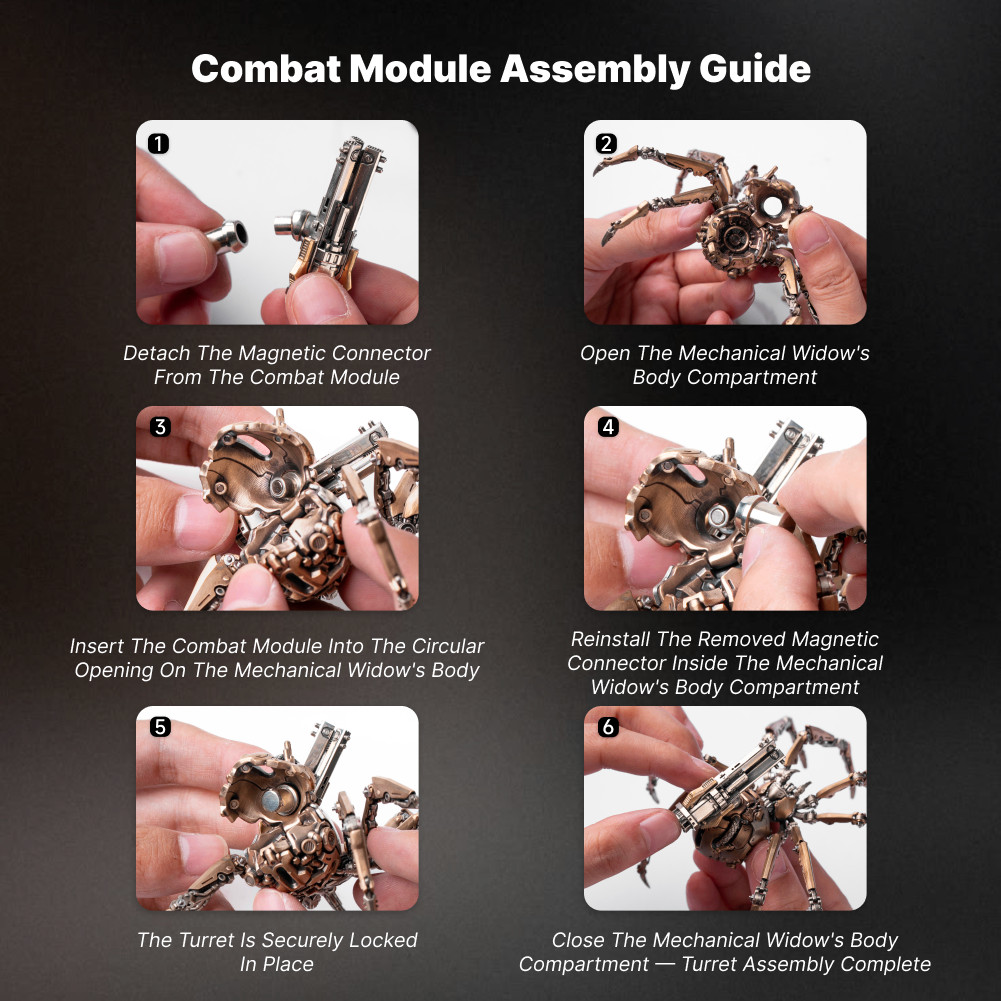 Combat Module Assembly Guide

1

Detach The Magnetic Connector From The Combat Module

2

Open The Mechanical Widow's Body Compartment

3

Insert The Combat Module Into The Circular Opening On The Mechanical Widow's Body

4

Reinstall The Removed Magnetic Connector Inside The Mechanical Widow's Body Compartment

5

The Turret Is Securely Locked In Place

6

Close The Mechanical Widow's Body Compartment — Turret Assembly Complete